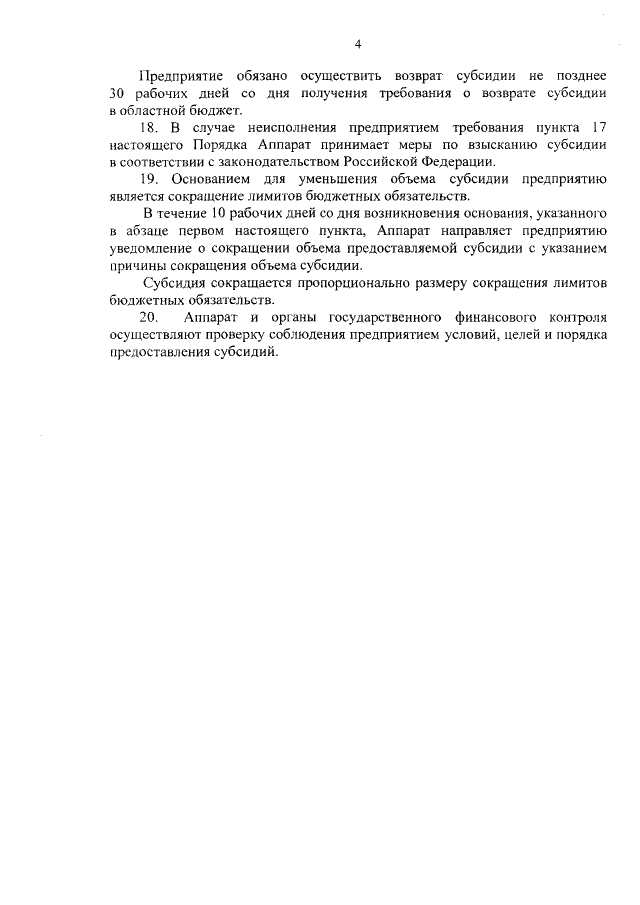 4

Предприятие обязано осуществить возврат субсидии не позднее 30 рабочих дней со дня получения требования о возврате субсидии в областной бюджет.

18. В случае неисполнения предприятием требования пункта 17 настоящего Порядка Аппарат принимает меры по взысканию субсидии в соответствии с законодательством Российской Федерации.

19. Основанием для уменьшения объема субсидии предприятию является сокращение лимитов бюджетных обязательств.

В течение 10 рабочих дней со дня возникновения основания, указанного в абзаце первом настоящего пункта, Аппарат направляет предприятию уведомление о сокращении объема предоставляемой субсидии с указанием причины сокращения объема субсидии.

Субсидия сокращается пропорционально размеру сокращения лимитов бюджетных обязательств.

20. Аппарат и органы государственного финансового контроля осуществляют проверку соблюдения предприятием условий, целей и порядка предоставления субсидий.